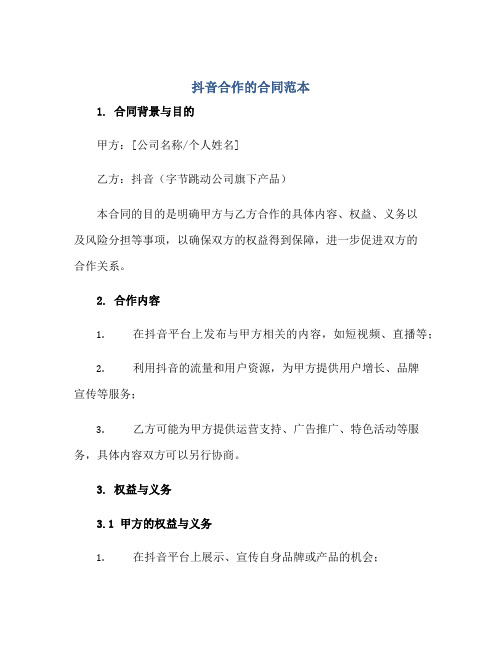 抖音合作的合同范本

1. 合同背景与目的

甲方：[公司名称/个人姓名]

乙方：抖音（字节跳动公司旗下产品）

本合同的目的是明确甲方与乙方合作的具体内容、权益、义务以及风险分担等事项，以确保双方的权益得到保障，进一步促进双方的合作关系。

2. 合作内容

1. 在抖音平台上发布与甲方相关的内容，如短视频、直播等；

2. 利用抖音的流量和用户资源，为甲方提供用户增长、品牌宣传等服务；

3. 乙方可能为甲方提供运营支持、广告推广、特色活动等服务，具体内容双方可以另行协商。

3. 权益与义务

3.1 甲方的权益与义务

1. 在抖音平台上展示、宣传自身品牌或产品的机会；